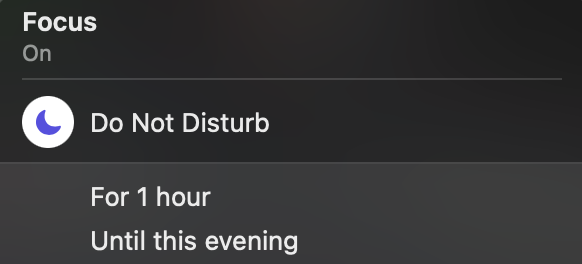 Focus
On

Do Not Disturb

For 1 hour
Until this evening